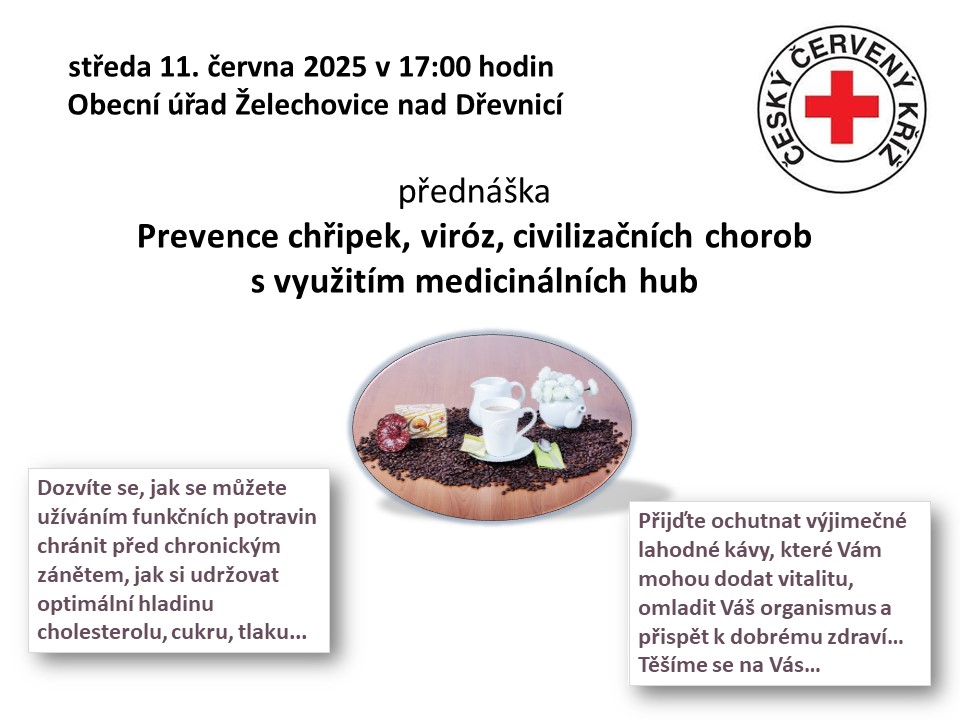 středa 11. června 2025 v 17:00 hodin
Obecní úřad Želechovice nad Dřevnicí

ČESKÝ ČERVENÝ KŘÍŽ

přednáška
Prevence chřipek, viróz, civilizačních chorob
s využitím medicinálních hub

Dozvíte se, jak se můžete užíváním funkčních potravin chránit před chronickým zánětem, jak si udržovat optimální hladinu cholesterolu, cukru, tlaku...

Přijďte ochutnat výjimečné lahodné kávy, které Vám mohou dodat vitalitu, omladit Váš organismus a přispět k dobrému zdraví...
Těšíme se na Vás...